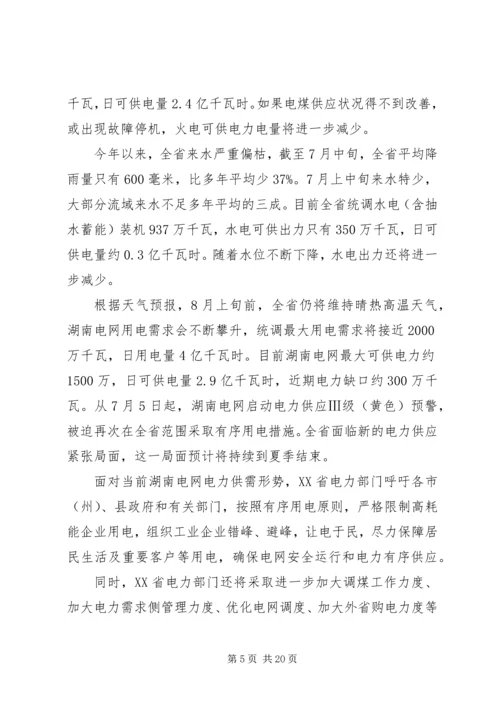 千瓦，日可供电量2.4亿千瓦时。如果电煤供应状况得不到改善，或出现故障停机，火电可供电力电量将进一步减少。

今年以来，全省来水严重偏枯，截至7月中旬，全省平均降雨量只有600毫米，比多年平均少37%。7月上中旬来水特少，大部分流域来水不足多年平均的三成。目前全省统调水电（含抽水蓄能）装机937万千瓦，水电可供出力只有350万千瓦，日可供电量约0.3亿千瓦时。随着水位不断下降，水电出力还将进一步减少。

根据天气预报，8月上旬前，全省仍将维持晴热高温天气，湖南电网用电需求会不断攀升，统调最大用电需求将接近2000万千瓦，日用电量4亿千瓦时。目前湖南电网最大可供电力约1500万，日可供电量2.9亿千瓦时，近期电力缺口约300万千瓦。从7月5日起，湖南电网启动电力供应Ⅲ级（黄色）预警，被迫再次在全省范围采取有序用电措施。全省面临新的电力供应紧张局面，这一局面预计将持续到夏季结束。

面对当前湖南电网电力供需形势，XX省电力部门呼吁各市（州）、县政府和有关部门，按照有序用电原则，严格限制高耗能企业用电，组织工业企业错峰、避峰，让电于民，尽力保障居民生活及重要客户等用电，确保电网安全运行和电力有序供应。

同时，XX省电力部门还将采取进一步加大调煤工作力度、加大电力需求侧管理力度、优化电网调度、加大外省购电力度等

第5页 共20页